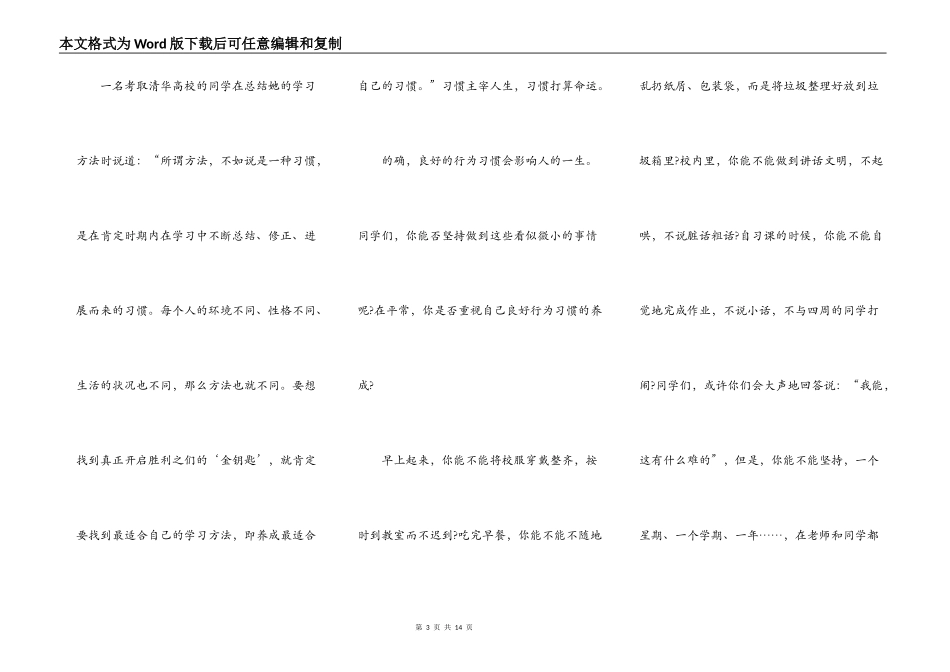 本文格式为Word版下载后可任意编辑和复制

一名考取清华高校的同学在总结她的学习方法时说道：“所谓方法，不如说是一种习惯，是在肯定时期内在学习中不断总结、修正、进展而来的习惯。每个人的环境不同、性格不同、生活的状况也不同，那么方法也就不同。要想找到真正开启胜利之们的‘金钥匙’，就肯定要找到最适合自己的学习方法，即养成最适合自己的习惯。”习惯主宰人生，习惯打算命运。

的确，良好的行为习惯会影响人的一生。同学们，你能否坚持做到这些看似微小的事情呢?在平常，你是否重视自己良好行为习惯的养成?

早上起来，你能不能将校服穿戴整齐，按时到教室而不迟到?吃完早餐，你能不能不随地乱扔纸屑、包装袋，而是将垃圾整理好放到垃圾箱里?校内里，你能不能做到讲话文明，不起哄，不说脏话粗话?自习课的时候，你能不能自觉地完成作业，不说小话，不与四周的同学打闹?同学们，或许你们会大声地回答说：“我能，这有什么难的”，但是，你能不能坚持，一个星期、一个学期、一年……，在老师和同学都

第 3 页 共 14 页